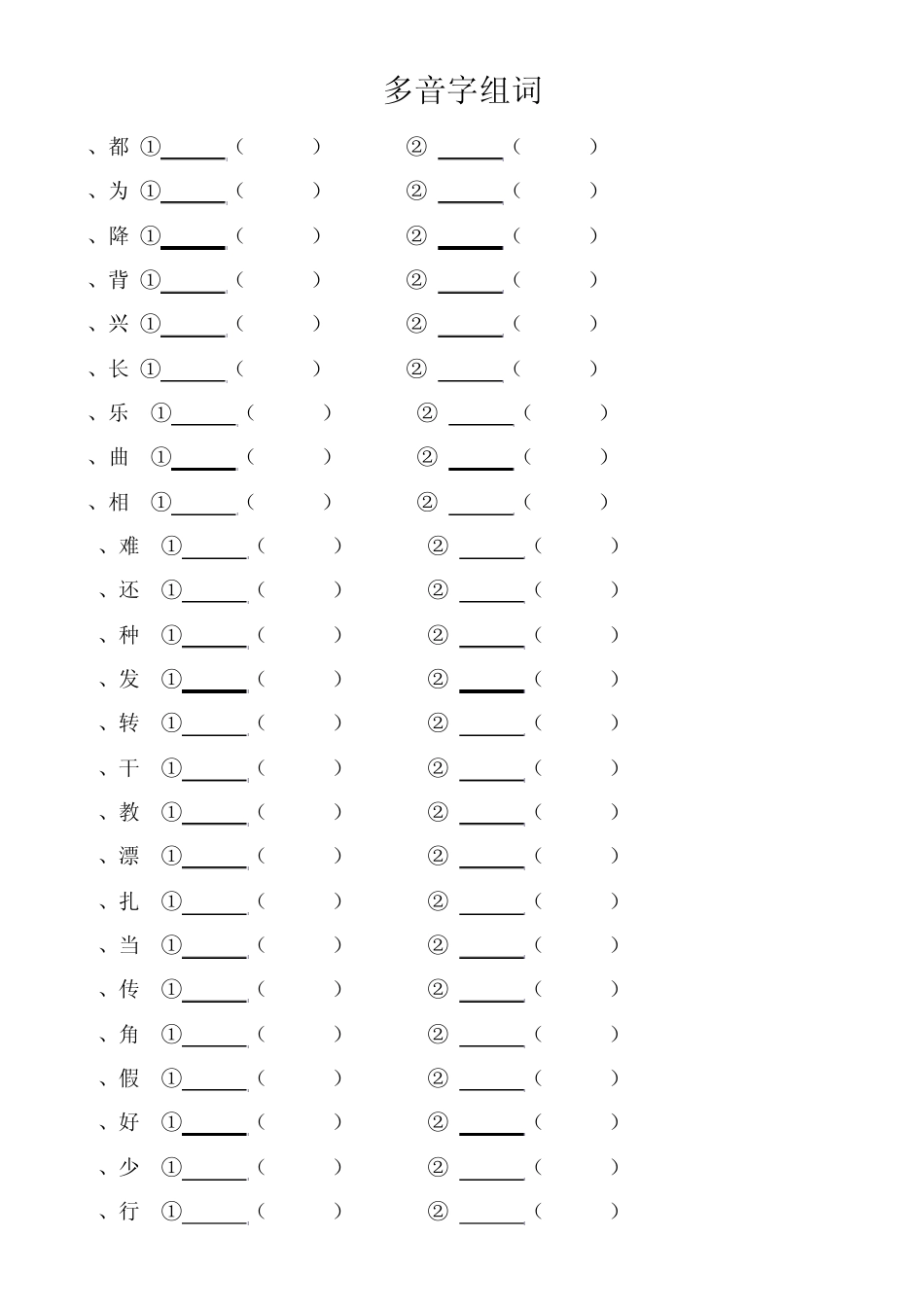 多音字组词

、都 ①____（ ） ②____（ ）

、为 ①____（ ） ②____（ ）

、降 ①____（ ） ②____（ ）

、背 ①____（ ） ②____（ ）

、兴 ①____（ ） ②____（ ）

、长 ①____（ ） ②____（ ）

、乐 ①____（ ） ②____（ ）

、曲 ①____（ ） ②____（ ）

、相 ①____（ ） ②____（ ）

、难 ①____（ ） ②____（ ）

、还 ①____（ ） ②____（ ）

、种 ①____（ ） ②____（ ）

、发 ①____（ ） ②____（ ）

、转 ①____（ ） ②____（ ）

、干 ①____（ ） ②____（ ）

、教 ①____（ ） ②____（ ）

、漂 ①____（ ） ②____（ ）

、扎 ①____（ ） ②____（ ）

、当 ①____（ ） ②____（ ）

、传 ①____（ ） ②____（ ）

、角 ①____（ ） ②____（ ）

、假 ①____（ ） ②____（ ）

、好 ①____（ ） ②____（ ）

、少 ①____（ ） ②____（ ）

、行 ①____（ ） ②____（ ）